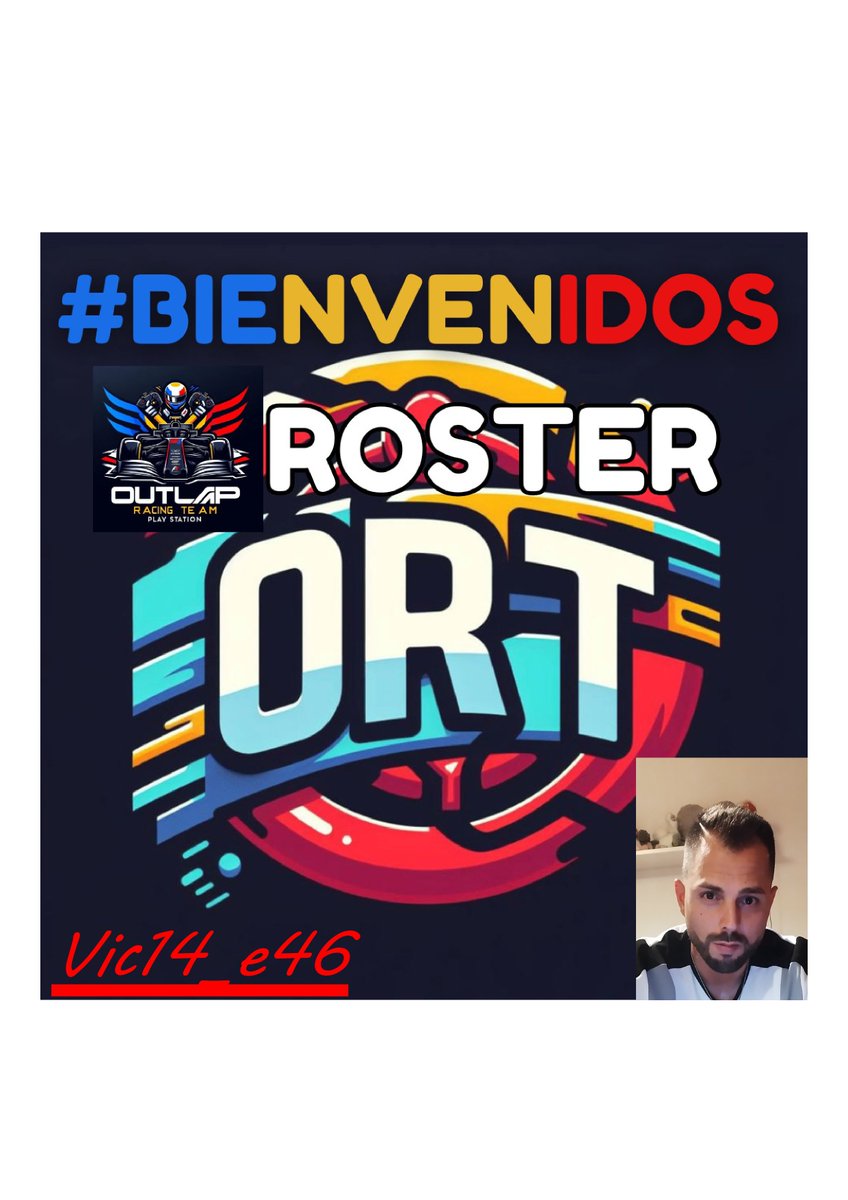 #BIENVENIDOS

OUTLAP
RACING TEAM
PLAY STATION

ROSTER

ORT

Vic14_e46